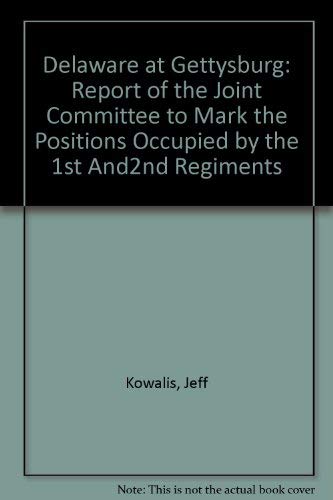 Delaware at Gettysburg: Report of the Joint Committee to Mark the Positions Occupied by the 1st And2nd Regiments

Kowalis, Jeff

Note: This is not the actual book cover